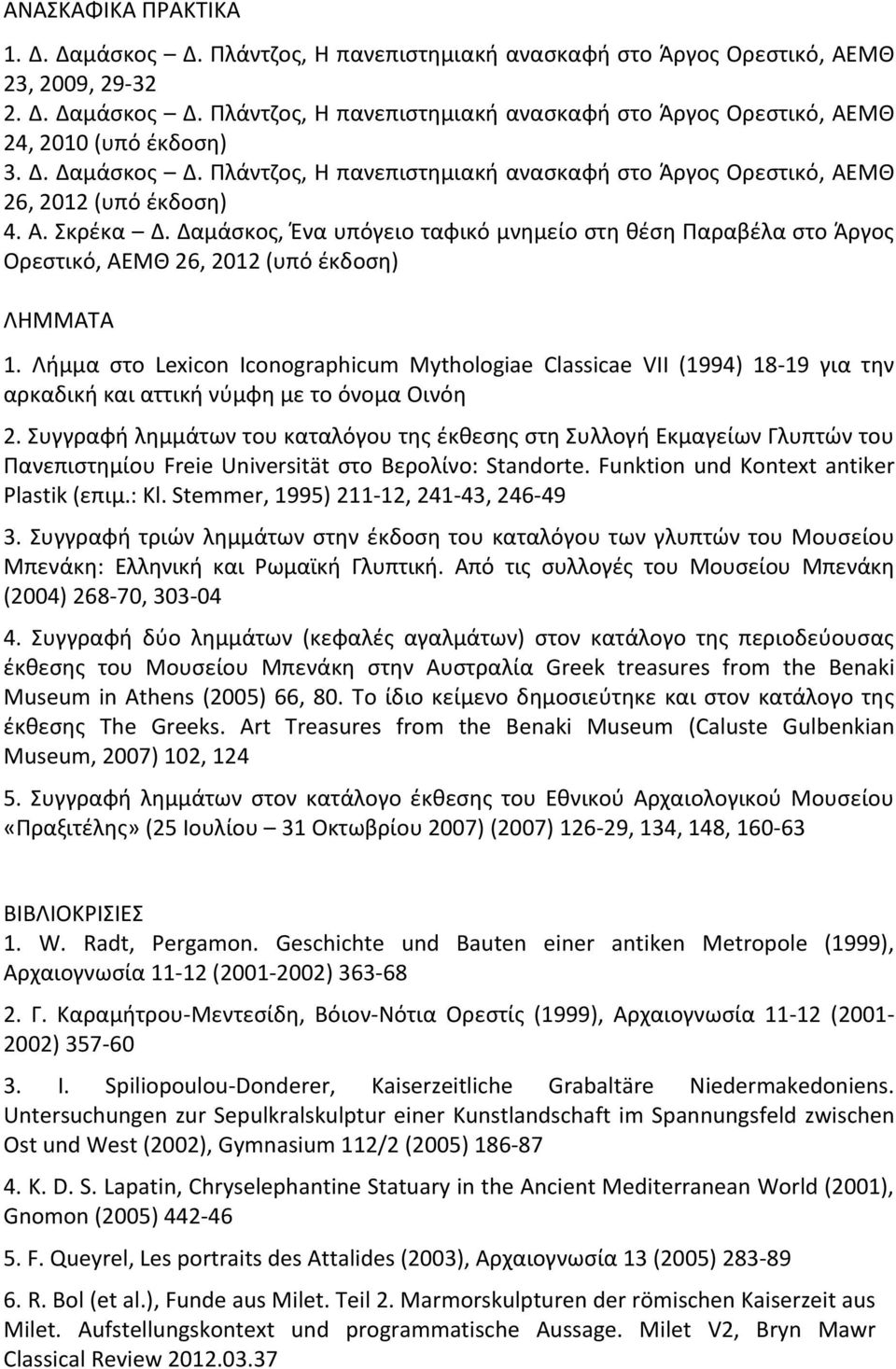 ΑΝΑΣΚΑΦΙΚΑ ΠΡΑΚΤΙΚΑ

1. Δ. Δαμάσκος – Δ. Πλάντζος, Η πανεπιστημιακή ανασκαφή στο Άργος Ορεστικό, ΑΕΜΘ 23, 2009, 29-32
2. Δ. Δαμάσκος – Δ. Πλάντζος, Η πανεπιστημιακή ανασκαφή στο Άργος Ορεστικό, ΑΕΜΘ 24, 2010 (υπό έκδοση)
3. Δ. Δαμάσκος – Δ. Πλάντζος, Η πανεπιστημιακή ανασκαφή στο Άργος Ορεστικό, ΑΕΜΘ 26, 2012 (υπό έκδοση)
4. Α. Σκρέκα – Δ. Δαμάσκος, Ένα υπόγειο ταφικό μνημείο στη θέση Παραβέλα στο Άργος Ορεστικό, ΑΕΜΘ 26, 2012 (υπό έκδοση)

ΛΗΜΜΑΤΑ

1. Λήμμα στο Lexicon Iconographicum Mythologiae Classicae VII (1994) 18-19 για την αρκαδική και αττική νύμφη με το όνομα Οινόη

2. Συγγραφή λημμάτων του καταλόγου της έκθεσης στη Συλλογή Εκμαγείων Γλυπτών του Πανεπιστημίου Freie Universität στο Βερολίνο: Standorte. Funktion und Kontext antiker Plastik (επιμ.: Kl. Stemmer, 1995) 211-12, 241-43, 246-49

3. Συγγραφή τριών λημμάτων στην έκδοση του καταλόγου των γλυπτών του Μουσείου Μπενάκη: Ελληνική και Ρωμαϊκή Γλυπτική. Από τις συλλογές του Μουσείου Μπενάκη (2004) 268-70, 303-04

4. Συγγραφή δύο λημμάτων (κεφαλές αγαλμάτων) στον κατάλογο της περιοδεύουσας έκθεσης του Μουσείου Μπενάκη στην Αυστραλία Greek treasures from the Benaki Museum in Athens (2005) 66, 80. Το ίδιο κείμενο δημοσιεύτηκε και στον κατάλογο της έκθεσης The Greeks. Art Treasures from the Benaki Museum (Caluste Gulbenkian Museum, 2007) 102, 124

5. Συγγραφή λημμάτων στον κατάλογο έκθεσης του Εθνικού Αρχαιολογικού Μουσείου «Πραξιτέλης» (25 Ιουλίου – 31 Οκτωβρίου 2007) (2007) 126-29, 134, 148, 160-63

ΒΙΒΛΙΟΚΡΙΣΙΕΣ
1. W. Radt, Pergamon. Geschichte und Bauten einer antiken Metropole (1999), Αρχαιογνωσία 11-12 (2001-2002) 363-68

2. Γ. Καραμήτρου-Μεντεσίδη, Βόιον-Νότια Ορεστίς (1999), Αρχαιογνωσία 11-12 (2001-2002) 357-60

3. I. Spiliopoulou-Donderer, Kaiserzeitliche Grabaltäre Niedermakedoniens. Untersuchungen zur Sepulkralskulptur einer Kunstlandschaft im Spannungsfeld zwischen Ost und West (2002), Gymnasium 112/2 (2005) 186-87

4. K. D. S. Lapatin, Chryselephantine Statuary in the Ancient Mediterranean World (2001), Gnomon (2005) 442-46

5. F. Queyrel, Les portraits des Attalides (2003), Αρχαιογνωσία 13 (2005) 283-89

6. R. Bol (et al.), Funde aus Milet. Teil 2. Marmorskulpturen der römischen Kaiserzeit aus Milet. Aufstellungskontext und programmatische Aussage. Milet V2, Bryn Mawr Classical Review 2012.03.37